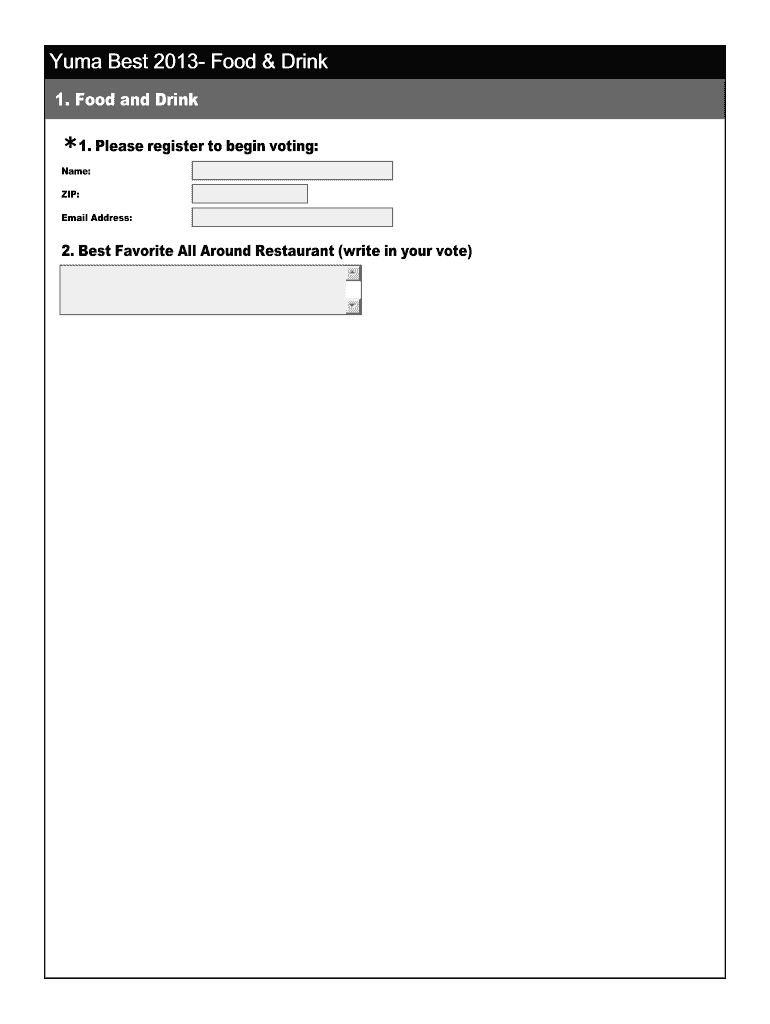 Yuma Best 2013- Food & Drink

1. Food and Drink

*1. Please register to begin voting:

Name:

ZIP:

Email Address:

2. Best Favorite All Around Restaurant (write in your vote)